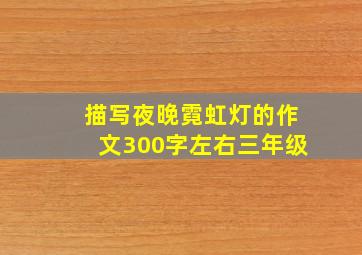 描写夜晚霓虹灯的作文300字左右三年级